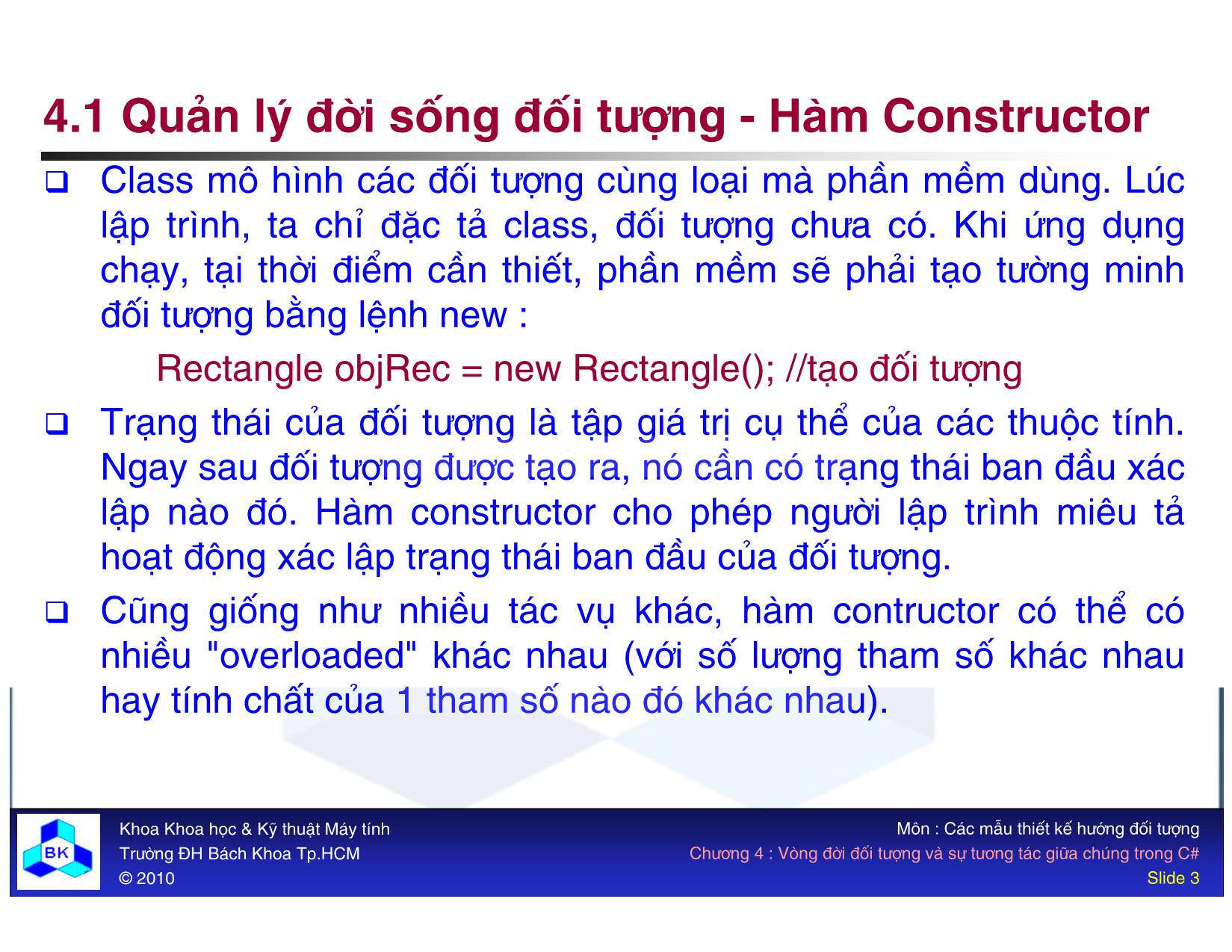 4.1 Quản lý đời sống đối tượng - Hàm Constructor

❑ Class mô hình các đối tượng cùng loại mà phần mềm dùng. Lúc lập trình, ta chỉ đặc tả class, đối tượng chưa có. Khi ứng dụng chạy, tại thời điểm cần thiết, phần mềm sẽ phải tạo tường minh đối tượng bằng lệnh new :

Rectangle objRec = new Rectangle(); //tạo đối tượng

❑ Trạng thái của đối tượng là tập giá trị cụ thể của các thuộc tính. Ngay sau đối tượng được tạo ra, nó cần có trạng thái ban đầu xác lập nào đó. Hàm constructor cho phép người lập trình miêu tả hoạt động xác lập trạng thái ban đầu của đối tượng.

❑ Cũng giống như nhiều tác vụ khác, hàm contructor có thể có nhiều "overloaded" khác nhau (với số lượng tham số khác nhau hay tính chất của 1 tham số nào đó khác nhau).

BK

Khoa Khoa học & Kỹ thuật Máy tính
Trường ĐH Bách Khoa Tp.HCM
© 2010

Môn : Các mẫu thiết kế hướng đối tượng
Chương 4 : Vòng đời đối tượng và sự tương tác giữa chúng trong C#
Slide 3